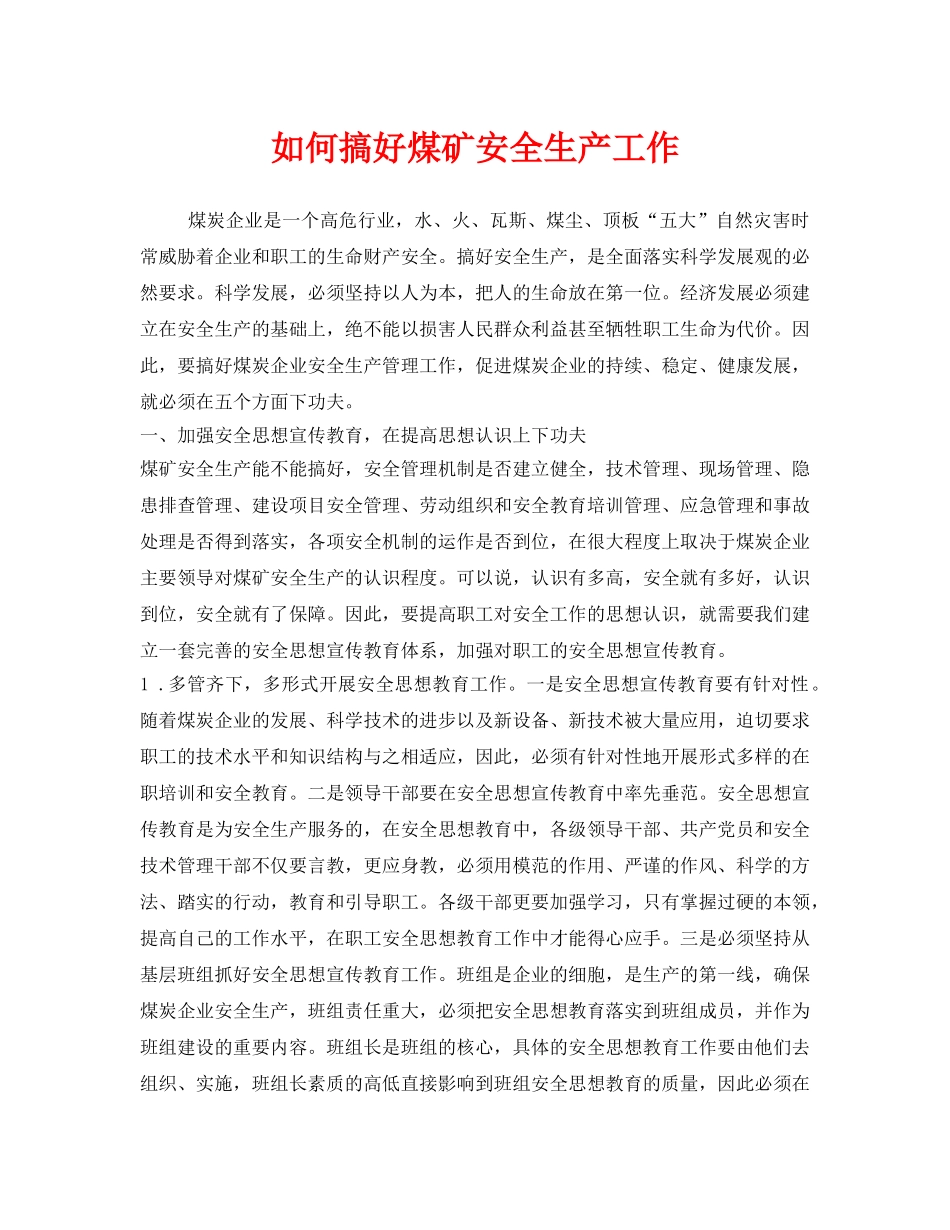 如何搞好煤矿安全生产工作

煤炭企业是一个高危行业，水、火、瓦斯、煤尘、顶板“五大”自然灾害时常威胁着企业和职工的生命财产安全。搞好安全生产，是全面落实科学发展观的必然要求。科学发展，必须坚持以人为本，把人的生命放在第一位。经济发展必须建立在安全生产的基础上，绝不能以损害人民群众利益甚至牺牲职工生命为代价。因此，要搞好煤炭企业安全生产管理工作，促进煤炭企业的持续、稳定、健康发展，就必须在五个方面下功夫。

一、加强安全思想宣传教育，在提高思想认识上下功夫

煤矿安全生产能不能搞好，安全管理机制是否建立健全，技术管理、现场管理、隐患排查管理、建设项目安全管理、劳动组织和安全教育培训管理、应急管理和事故处理是否得到落实，各项安全机制的运作是否到位，在很大程度上取决于煤炭企业主要领导对煤矿安全生产的认识程度。可以说，认识有多高，安全就有多好，认识到位，安全就有了保障。因此，要提高职工对安全工作的思想认识，就需要我们建立一套完善的安全思想宣传教育体系，加强对职工的安全思想宣传教育。

1．多管齐下，多形式开展安全思想教育工作。一是安全思想宣传教育要有针对性。随着煤炭企业的发展、科学技术的进步以及新设备、新技术被大量应用，迫切要求职工的技术水平和知识结构与之相适应，因此，必须有针对性地开展形式多样的在职培训和安全教育。二是领导干部要在安全思想宣传教育中率先垂范。安全思想宣传教育是为安全生产服务的，在安全思想教育中，各级领导干部、共产党员和安全技术管理干部不仅要言教，更应身教，必须用模范的作用、严谨的作风、科学的方法、踏实的行动，教育和引导职工。各级干部更要加强学习，只有掌握过硬的本领，提高自己的工作水平，在职工安全思想教育工作中才能得心应手。三是必须坚持从基层班组抓好安全思想宣传教育工作。班组是企业的细胞，是生产的第一线，确保煤炭企业安全生产，班组责任重大，必须把安全思想教育落实到班组成员，并作为班组建设的重要内容。班组长是班组的核心，具体的安全思想教育工作要由他们去组织、实施，班组长素质的高低直接影响到班组安全思想教育的质量，因此必须在